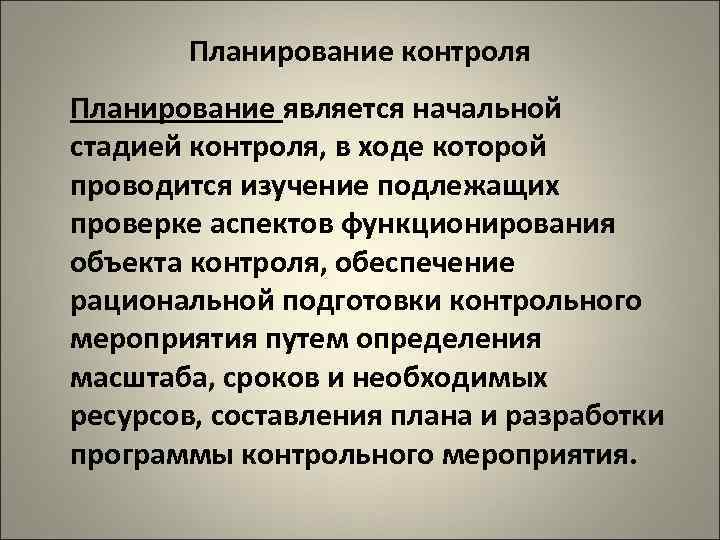 Планирование контроля

Планирование является начальной стадией контроля, в ходе которой проводится изучение подлежащих проверке аспектов функционирования объекта контроля, обеспечение рациональной подготовки контрольного мероприятия путем определения масштаба, сроков и необходимых ресурсов, составления плана и разработки программы контрольного мероприятия.